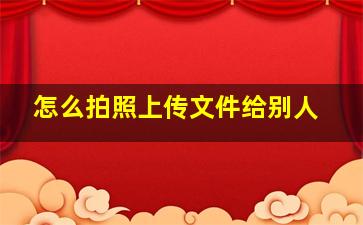 怎么拍照上传文件给别人